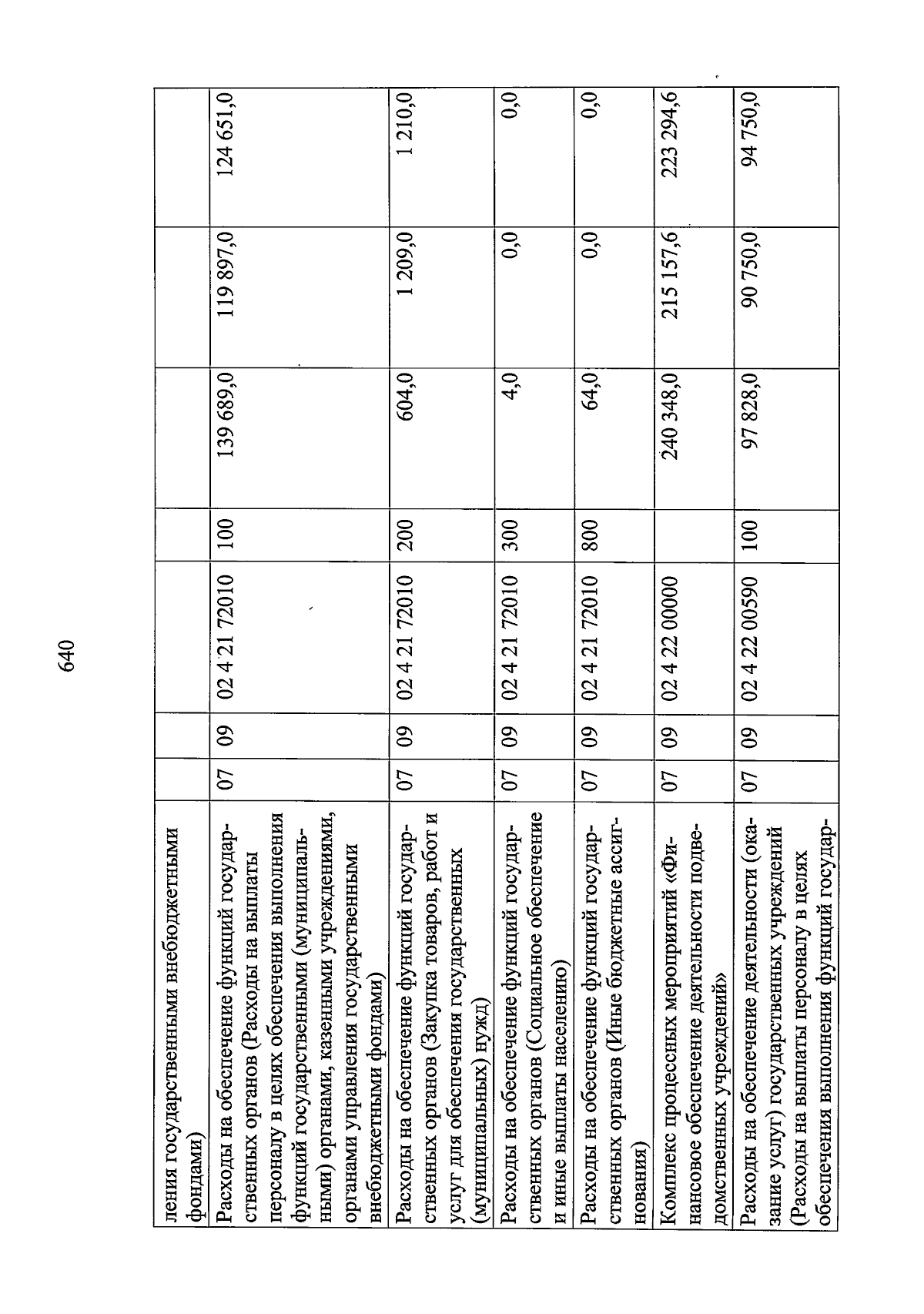 640

| | | | | | | | |
|---|---|---|---|---|---|---|---|
| ления государственными внебюджетными фондами) | | | | | | | |
| Расходы на обеспечение функций государственных органов (Расходы на выплаты персоналу в целях обеспечения выполнения функций государственными (муниципальными) органами, казенными учреждениями, органами управления государственными внебюджетными фондами) | 07 | 09 | 02 4 21 72010 | 100 | 139 689,0 | 119 897,0 | 124 651,0 |
| Расходы на обеспечение функций государственных органов (Закупка товаров, работ и услуг для обеспечения государственных (муниципальных) нужд) | 07 | 09 | 02 4 21 72010 | 200 | 604,0 | 1 209,0 | 1 210,0 |
| Расходы на обеспечение функций государственных органов (Социальное обеспечение и иные выплаты населению) | 07 | 09 | 02 4 21 72010 | 300 | 4,0 | 0,0 | 0,0 |
| Расходы на обеспечение функций государственных органов (Иные бюджетные ассигнования) | 07 | 09 | 02 4 21 72010 | 800 | 64,0 | 0,0 | 0,0 |
| Комплекс процессных мероприятий «Финансовое обеспечение деятельности подведомственных учреждений» | 07 | 09 | 02 4 22 00000 | | 240 348,0 | 215 157,6 | 223 294,6 |
| Расходы на обеспечение деятельности (оказание услуг) государственных учреждений (Расходы на выплаты персоналу в целях обеспечения выполнения функций государ- | 07 | 09 | 02 4 22 00590 | 100 | 97 828,0 | 90 750,0 | 94 750,0 |